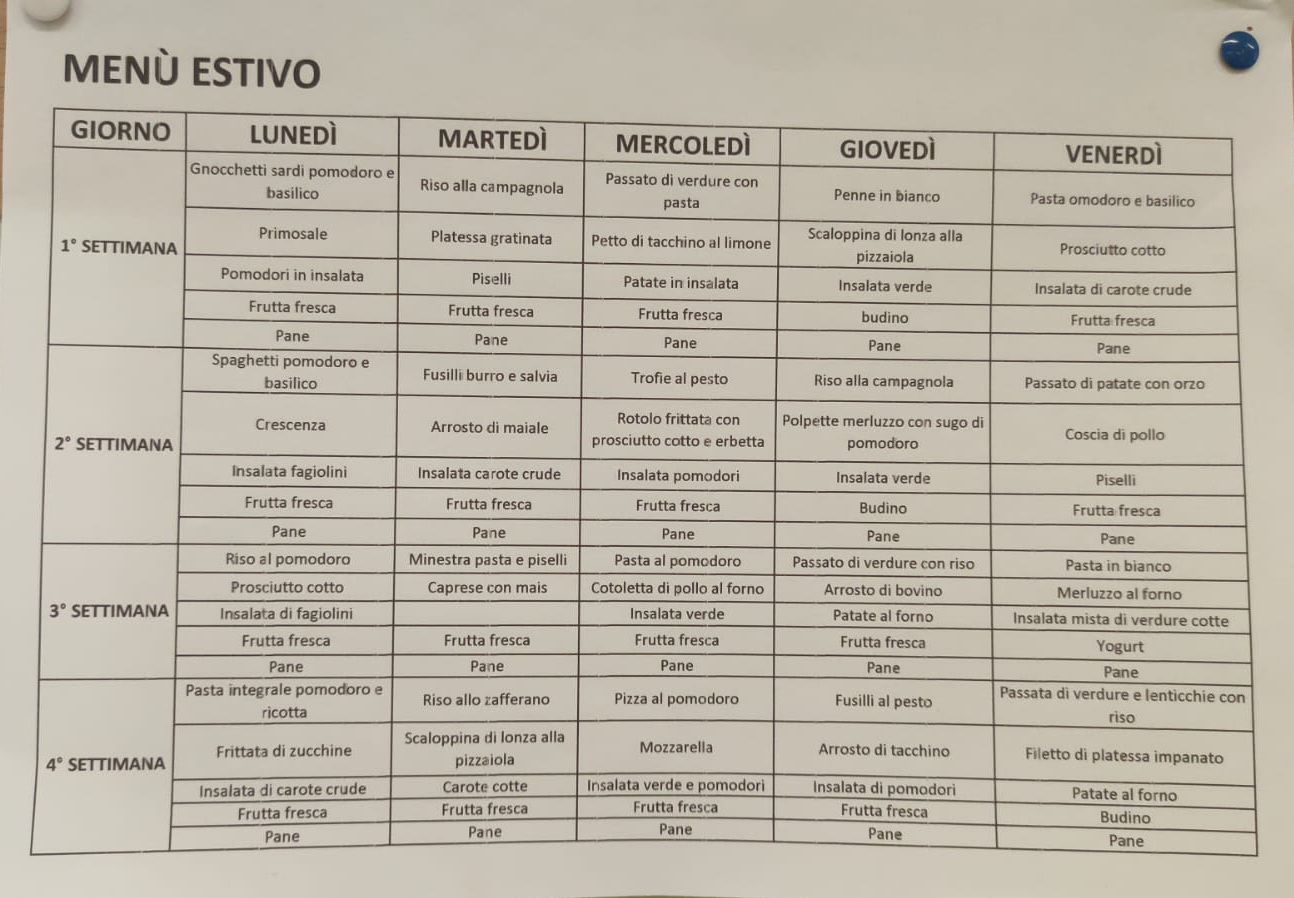 MENÙ ESTIVO

| GIORNO | LUNEDÌ | MARTEDÌ | MERCOLEDÌ | GIOVEDÌ | VENERDÌ |
|---|---|---|---|---|---|
| 1° SETTIMANA | Gnocchetti sardi pomodoro e basilico | Riso alla campagnola | Passato di verdure con pasta | Penne in bianco | Pasta omodoro e basilico |
| | Primosale | Platessa gratinata | Petto di tacchino al limone | Scaloppina di lonza alla pizzaiola | Prosciutto cotto |
| | Pomodori in insalata | Piselli | Patate in insalata | Insalata verde | Insalata di carote crude |
| | Frutta fresca | Frutta fresca | Frutta fresca | budino | Frutta fresca |
| | Pane | Pane | Pane | Pane | Pane |
| 2° SETTIMANA | Spaghetti pomodoro e basilico | Fusilli burro e salvia | Trofie al pesto | Riso alla campagnola | Passato di patate con orzo |
| | Crescenza | Arrosto di maiale | Rotolo frittata con prosciutto cotto e erbetta | Polpette merluzzo con sugo di pomodoro | Coscia di pollo |
| | Insalata fagiolini | Insalata carote crude | Insalata pomodori | Insalata verde | Piselli |
| | Frutta fresca | Frutta fresca | Frutta fresca | Budino | Frutta fresca |
| | Pane | Pane | Pane | Pane | Pane |
| 3° SETTIMANA | Riso al pomodoro | Minestra pasta e piselli | Pasta al pomodoro | Passato di verdure con riso | Pasta in bianco |
| | Prosciutto cotto | Caprese con mais | Cotoletta di pollo al forno | Arrosto di bovino | Merluzzo al forno |
| | Insalata di fagiolini | | Insalata verde | Patate al forno | Insalata mista di verdure cotte |
| | Frutta fresca | Frutta fresca | Frutta fresca | Frutta fresca | Yogurt |
| | Pane | Pane | Pane | Pane | Pane |
| 4° SETTIMANA | Pasta integrale pomodoro e ricotta | Riso allo zafferano | Pizza al pomodoro | Fusilli al pesto | Passata di verdure e lenticchie con riso |
| | Frittata di zucchine | Scaloppina di lonza alla pizzaiola | Mozzarella | Arrosto di tacchino | Filetto di platessa impanato |
| | Insalata di carote crude | Carote cotte | Insalata verde e pomodori | Insalata di pomodori | Patate al forno |
| | Frutta fresca | Frutta fresca | Frutta fresca | Frutta fresca | Budino |
| | Pane | Pane | Pane | Pane | Pane |